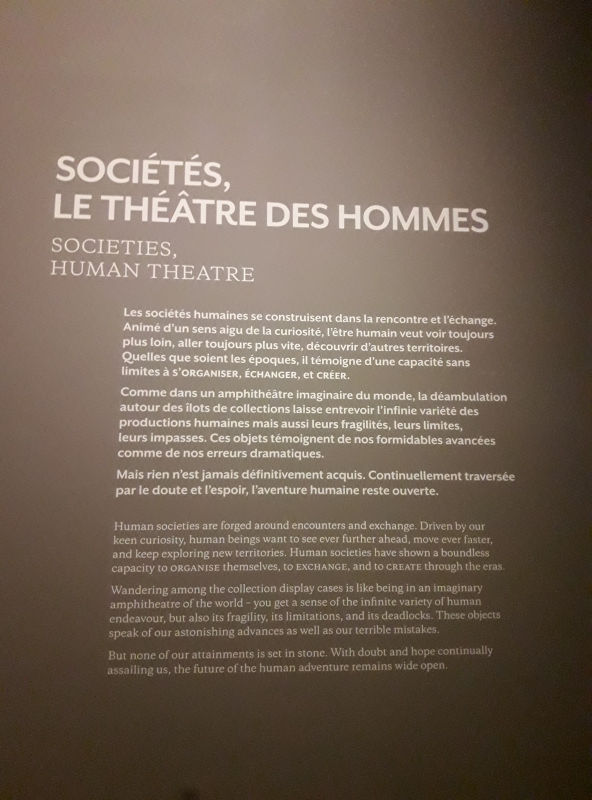 SOCIÉTÉS,
LE THÉÂTRE DES HOMMES

SOCIETIES,
HUMAN THEATRE

Les sociétés humaines se construisent dans la rencontre et l'échange. Animé d'un sens aigu de la curiosité, l'être humain veut voir toujours plus loin, aller toujours plus vite, découvrir d'autres territoires. Quelles que soient les époques, il témoigne d'une capacité sans limites à S'ORGANISER, ÉCHANGER, et CRÉER.

Comme dans un amphithéâtre imaginaire du monde, la déambulation autour des îlots de collections laisse entrevoir l'infinie variété des productions humaines mais aussi leurs fragilités, leurs limites, leurs impasses. Ces objets témoignent de nos formidables avancées comme de nos erreurs dramatiques.

Mais rien n'est jamais définitivement acquis. Continuellement traversée par le doute et l'espoir, l'aventure humaine reste ouverte.

Human societies are forged around encounters and exchange. Driven by our keen curiosity, human beings want to see ever further ahead, move ever faster, and keep exploring new territories. Human societies have shown a boundless capacity to ORGANISE themselves, to EXCHANGE, and to CREATE through the eras.

Wandering among the collection display cases is like being in an imaginary amphitheatre of the world - you get a sense of the infinite variety of human endeavour, but also its fragility, its limitations, and its deadlocks. These objects speak of our astonishing advances as well as our terrible mistakes.

But none of our attainments is set in stone. With doubt and hope continually assailing us, the future of the human adventure remains wide open.